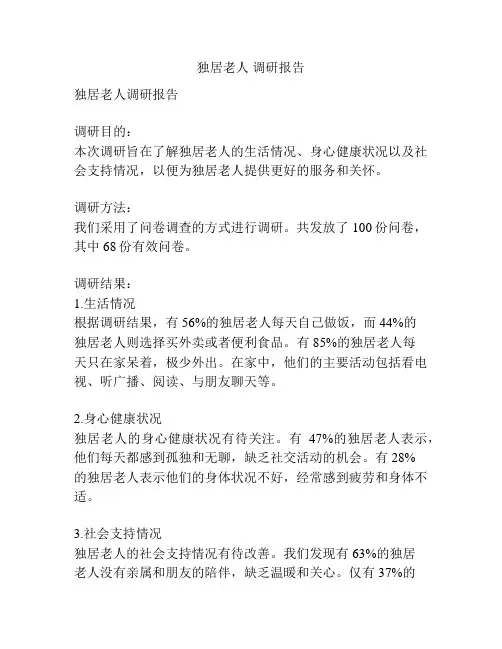 独居老人 调研报告

独居老人调研报告

调研目的：
本次调研旨在了解独居老人的生活情况、身心健康状况以及社会支持情况，以便为独居老人提供更好的服务和关怀。

调研方法：
我们采用了问卷调查的方式进行调研。共发放了 100 份问卷，其中 68 份有效问卷。

调研结果：
1.生活情况
根据调研结果，有 56%的独居老人每天自己做饭，而 44%的独居老人则选择买外卖或者便利食品。有 85%的独居老人每天只在家呆着，极少外出。在家中，他们的主要活动包括看电视、听广播、阅读、与朋友聊天等。

2.身心健康状况
独居老人的身心健康状况有待关注。有 47%的独居老人表示，他们每天都感到孤独和无聊，缺乏社交活动的机会。有 28%的独居老人表示他们的身体状况不好，经常感到疲劳和身体不适。

3.社会支持情况
独居老人的社会支持情况有待改善。我们发现有 63%的独居老人没有亲属和朋友的陪伴，缺乏温暖和关心。仅有 37%的